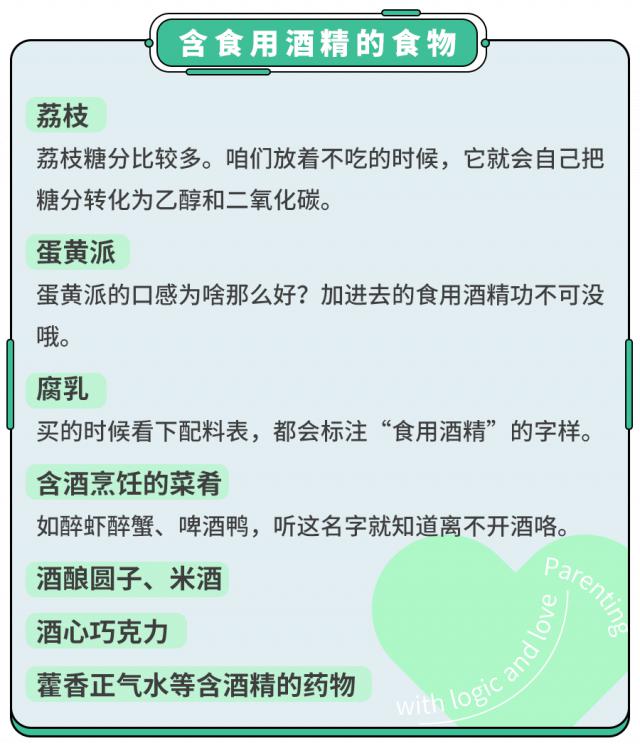 含食用酒精的食物

荔枝

荔枝糖分比较多。咱们放着不吃的时候，它就会自己把糖分转化为乙醇和二氧化碳。

蛋黄派

蛋黄派的口感为啥那么好？加进去的食用酒精功不可没哦。

腐乳

买的时候看下配料表，都会标注“食用酒精”的字样。

含酒烹饪的菜肴

如醉虾醉蟹、啤酒鸭，听这名字就知道离不开酒咯。

酒酿圆子、米酒

酒心巧克力

藿香正气水等含酒精的药物

Parenting
with logic and love